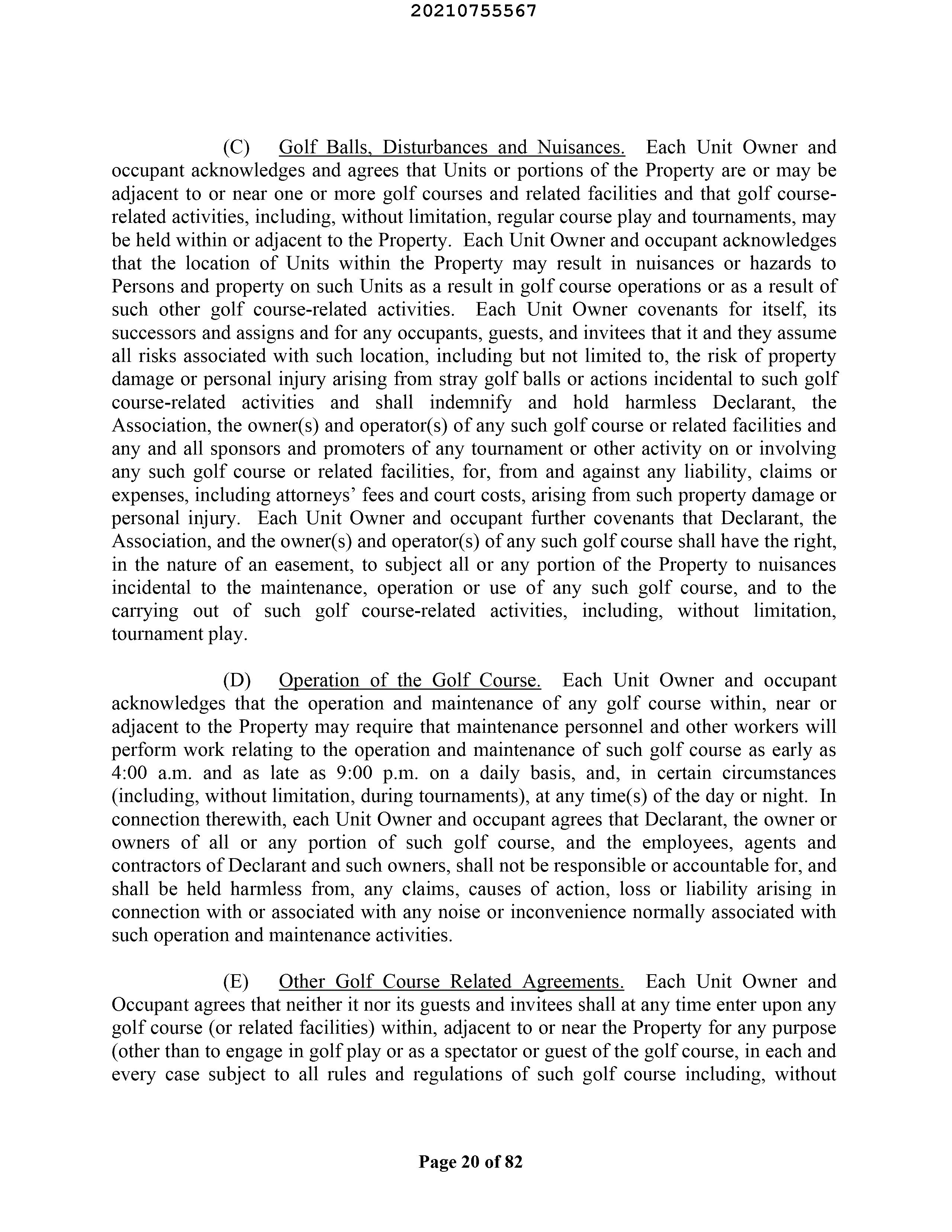 20210755567

(C) Golf Balls, Disturbances and Nuisances. Each Unit Owner and occupant acknowledges and agrees that Units or portions of the Property are or may be adjacent to or near one or more golf courses and related facilities and that golf course-related activities, including, without limitation, regular course play and tournaments, may be held within or adjacent to the Property. Each Unit Owner and occupant acknowledges that the location of Units within the Property may result in nuisances or hazards to Persons and property on such Units as a result in golf course operations or as a result of such other golf course-related activities. Each Unit Owner covenants for itself, its successors and assigns and for any occupants, guests, and invitees that it and they assume all risks associated with such location, including but not limited to, the risk of property damage or personal injury arising from stray golf balls or actions incidental to such golf course-related activities and shall indemnify and hold harmless Declarant, the Association, the owner(s) and operator(s) of any such golf course or related facilities and any and all sponsors and promoters of any tournament or other activity on or involving any such golf course or related facilities, for, from and against any liability, claims or expenses, including attorneys' fees and court costs, arising from such property damage or personal injury. Each Unit Owner and occupant further covenants that Declarant, the Association, and the owner(s) and operator(s) of any such golf course shall have the right, in the nature of an easement, to subject all or any portion of the Property to nuisances incidental to the maintenance, operation or use of any such golf course, and to the carrying out of such golf course-related activities, including, without limitation, tournament play.

(D) Operation of the Golf Course. Each Unit Owner and occupant acknowledges that the operation and maintenance of any golf course within, near or adjacent to the Property may require that maintenance personnel and other workers will perform work relating to the operation and maintenance of such golf course as early as 4:00 a.m. and as late as 9:00 p.m. on a daily basis, and, in certain circumstances (including, without limitation, during tournaments), at any time(s) of the day or night. In connection therewith, each Unit Owner and occupant agrees that Declarant, the owner or owners of all or any portion of such golf course, and the employees, agents and contractors of Declarant and such owners, shall not be responsible or accountable for, and shall be held harmless from, any claims, causes of action, loss or liability arising in connection with or associated with any noise or inconvenience normally associated with such operation and maintenance activities.

(E) Other Golf Course Related Agreements. Each Unit Owner and Occupant agrees that neither it nor its guests and invitees shall at any time enter upon any golf course (or related facilities) within, adjacent to or near the Property for any purpose (other than to engage in golf play or as a spectator or guest of the golf course, in each and every case subject to all rules and regulations of such golf course including, without

Page 20 of 82